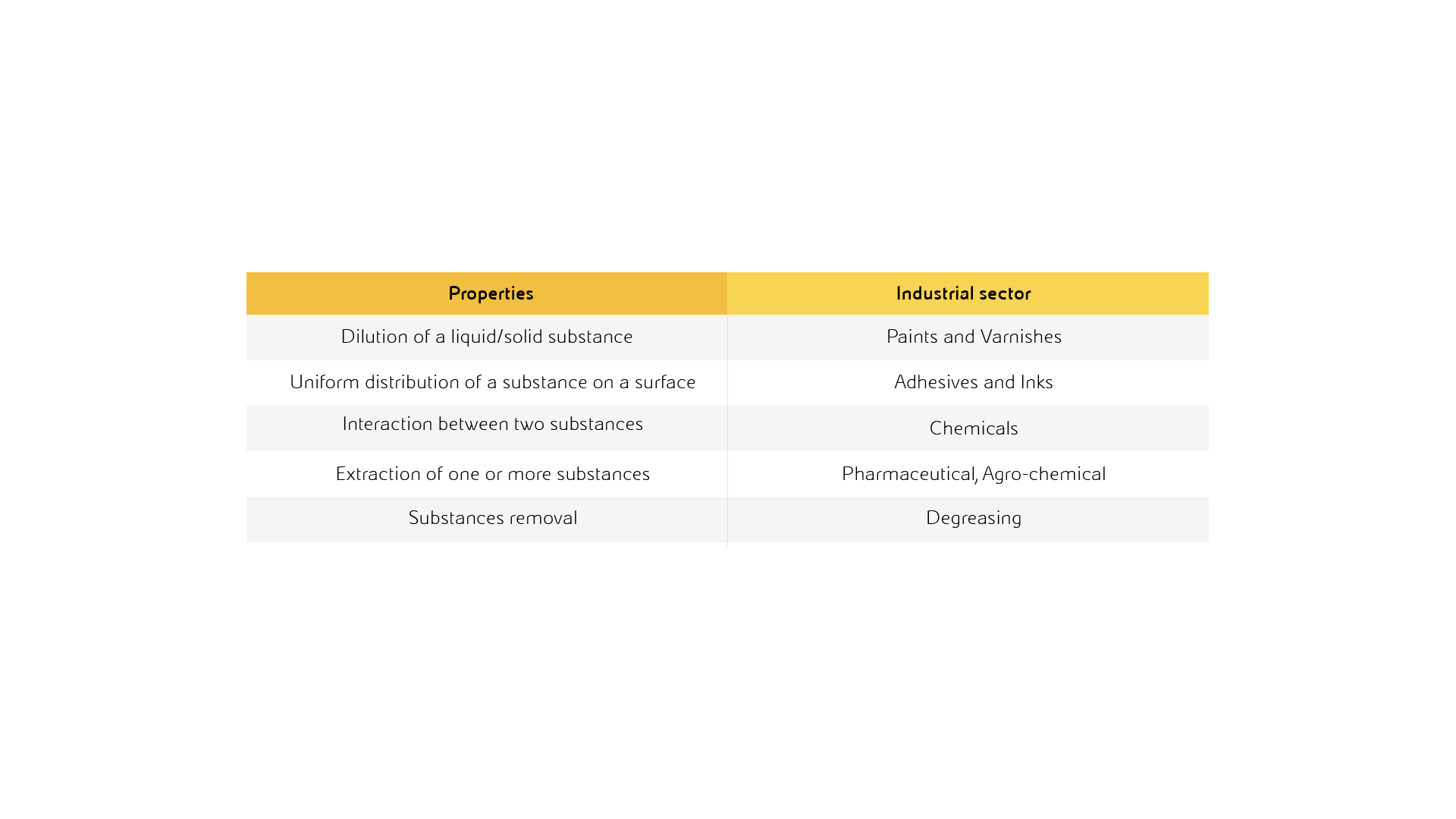 | Properties | Industrial sector |
|---|---|
| Dilution of a liquid/solid substance | Paints and Varnishes |
| Uniform distribution of a substance on a surface | Adhesives and Inks |
| Interaction between two substances | Chemicals |
| Extraction of one or more substances | Pharmaceutical, Agro-chemical |
| Substances removal | Degreasing |